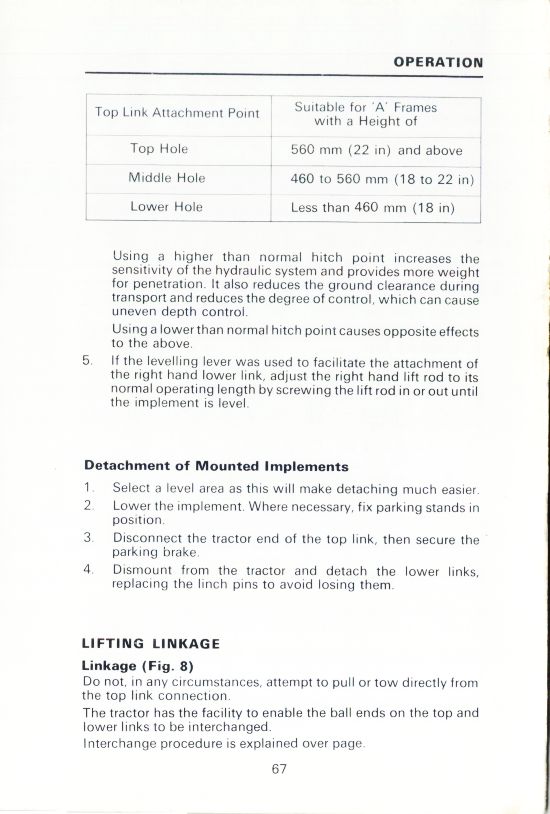 OPERATION

| Top Link Attachment Point | Suitable for 'A' Frames with a Height of |
|---|---|
| Top Hole | 560 mm (22 in) and above |
| Middle Hole | 460 to 560 mm (18 to 22 in) |
| Lower Hole | Less than 460 mm (18 in) |

Using a higher than normal hitch point increases the sensitivity of the hydraulic system and provides more weight for penetration. It also reduces the ground clearance during transport and reduces the degree of control, which can cause uneven depth control.

Using a lower than normal hitch point causes opposite effects to the above.

5. If the levelling lever was used to facilitate the attachment of the right hand lower link, adjust the right hand lift rod to its normal operating length by screwing the lift rod in or out until the implement is level.

Detachment of Mounted Implements

1. Select a level area as this will make detaching much easier.
2. Lower the implement. Where necessary, fix parking stands in position.
3. Disconnect the tractor end of the top link, then secure the parking brake.
4. Dismount from the tractor and detach the lower links, replacing the linch pins to avoid losing them.

LIFTING LINKAGE

Linkage (Fig. 8)

Do not, in any circumstances, attempt to pull or tow directly from the top link connection.

The tractor has the facility to enable the ball ends on the top and lower links to be interchanged.

Interchange procedure is explained over page.

67